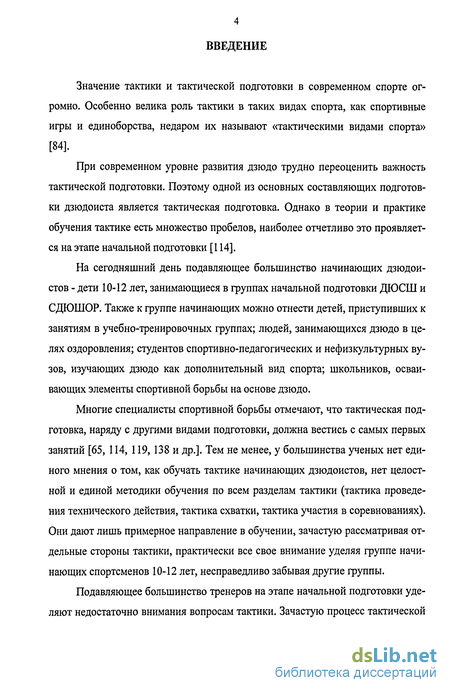 4

ВВЕДЕНИЕ

Значение тактики и тактической подготовки в современном спорте огромно. Особенно велика роль тактики в таких видах спорта, как спортивные игры и единоборства, недаром их называют «тактическими видами спорта» [84].

При современном уровне развития дзюдо трудно переоценить важность тактической подготовки. Поэтому одной из основных составляющих подготовки дзюдоиста является тактическая подготовка. Однако в теории и практике обучения тактике есть множество пробелов, наиболее отчетливо это проявляется на этапе начальной подготовки [114].

На сегодняшний день подавляющее большинство начинающих дзюдоистов - дети 10-12 лет, занимающиеся в группах начальной подготовки ДЮСШ и СДЮШОР. Также к группе начинающих можно отнести детей, приступивших к занятиям в учебно-тренировочных группах; людей, занимающихся дзюдо в целях оздоровления; студентов спортивно-педагогических и нефизкультурных вузов, изучающих дзюдо как дополнительный вид спорта; школьников, осваивающих элементы спортивной борьбы на основе дзюдо.

Многие специалисты спортивной борьбы отмечают, что тактическая подготовка, наряду с другими видами подготовки, должна вестись с самых первых занятий [65, 114, 119, 138 и др.]. Тем не менее, у большинства ученых нет единого мнения о том, как обучать тактике начинающих дзюдоистов, нет целостной и единой методики обучения по всем разделам тактики (тактика проведения технического действия, тактика схватки, тактика участия в соревнованиях). Они дают лишь примерное направление в обучении, зачастую рассматривая отдельные стороны тактики, практически все свое внимание уделяя группе начинающих спортсменов 10-12 лет, несправедливо забывая другие группы.

Подавляющее большинство тренеров на этапе начальной подготовки уделяют недостаточно внимания вопросам тактики. Зачастую процесс тактической

dsLib.net
библиотека диссертаций